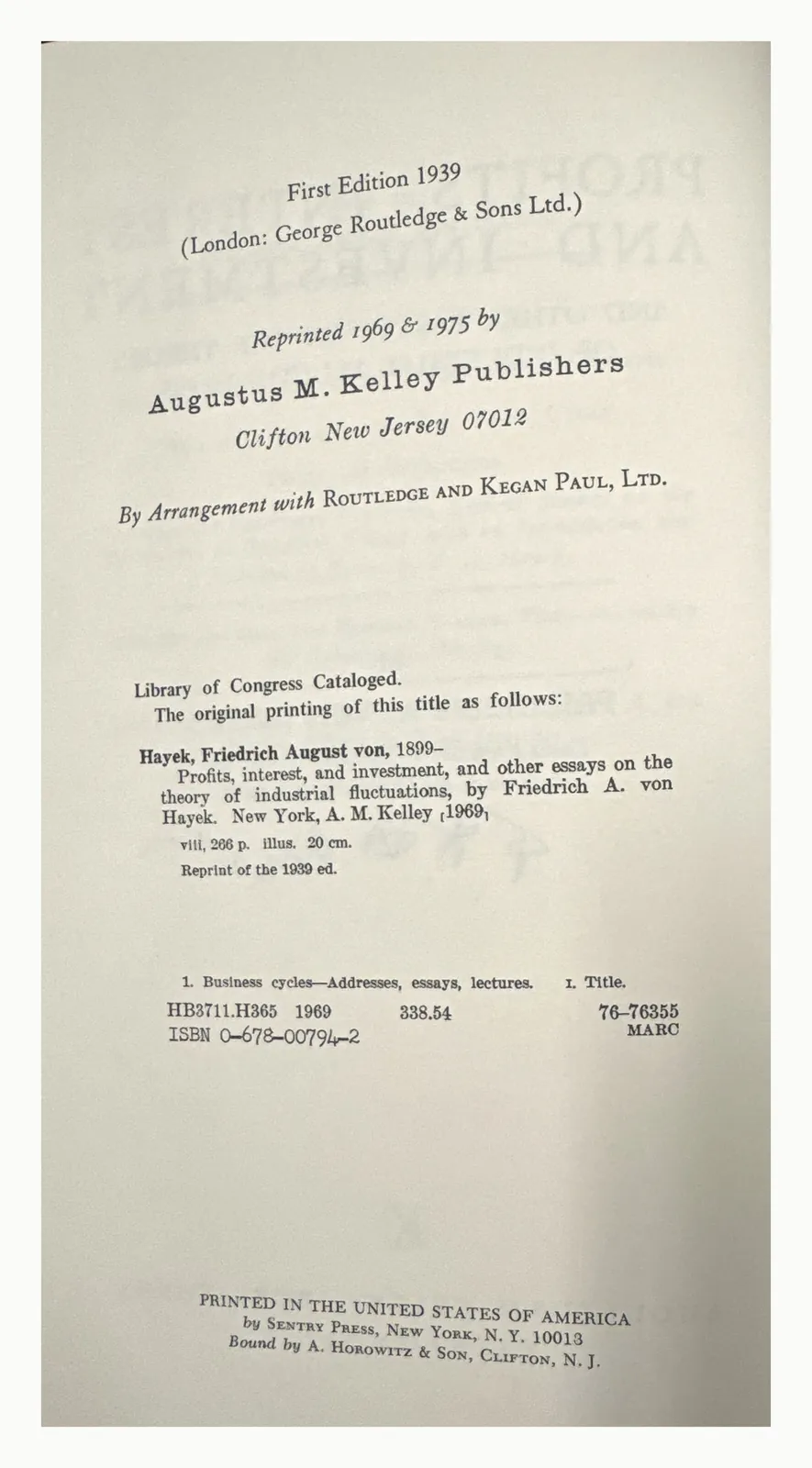 First Edition 1939
(London: George Routledge & Sons Ltd.)

Reprinted 1969 & 1975 by
Augustus M. Kelley Publishers
Clifton New Jersey 07012

By Arrangement with Routledge and Kegan Paul, Ltd.

Library of Congress Cataloged.
The original printing of this title as follows:

Hayek, Friedrich August von, 1899-
Profits, interest, and investment, and other essays on the theory of industrial fluctuations, by Friedrich A. von Hayek. New York, A. M. Kelley [1969]
viii, 266 p. illus. 20 cm.
Reprint of the 1939 ed.

1. Business cycles—Addresses, essays, lectures. I. Title.
HB3711.H365 1969 338.54 76-76355
ISBN 0-678-00794-2 MARC

PRINTED IN THE UNITED STATES OF AMERICA
by Sentry Press, New York, N. Y. 10013
Bound by A. Horowitz & Son, Clifton, N. J.